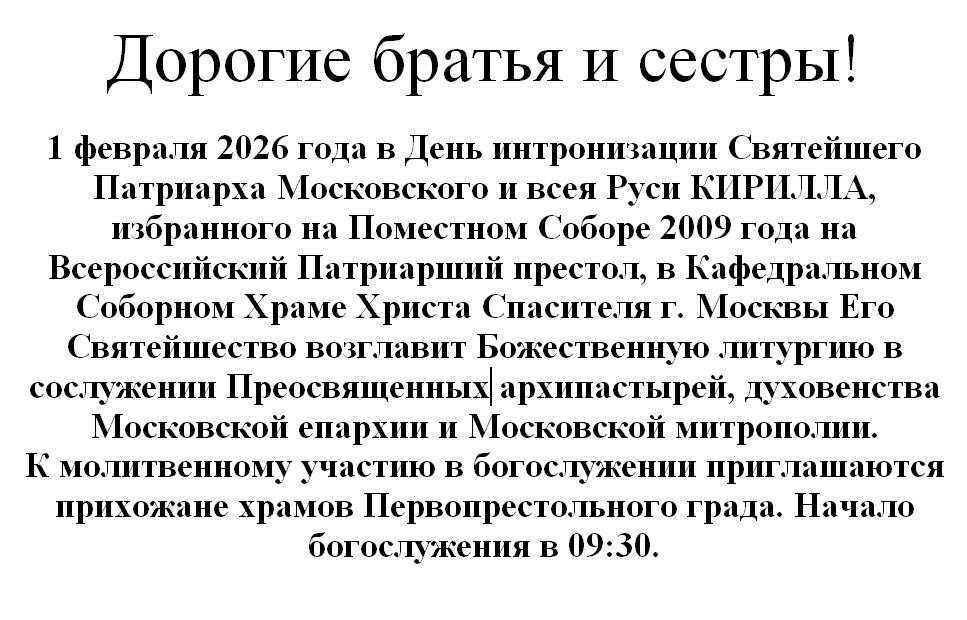 Дорогие братья и сестры!

1 февраля 2026 года в День интронизации Святейшего Патриарха Московского и всея Руси КИРИЛЛА, избранного на Поместном Соборе 2009 года на Всероссийский Патриарший престол, в Кафедральном Соборном Храме Христа Спасителя г. Москвы Его Святейшество возглавит Божественную литургию в сослужении Преосвященных архипастырей, духовенства Московской епархии и Московской митрополии.
К молитвенному участию в богослужении приглашаются прихожане храмов Первопрестольного града. Начало богослужения в 09:30.